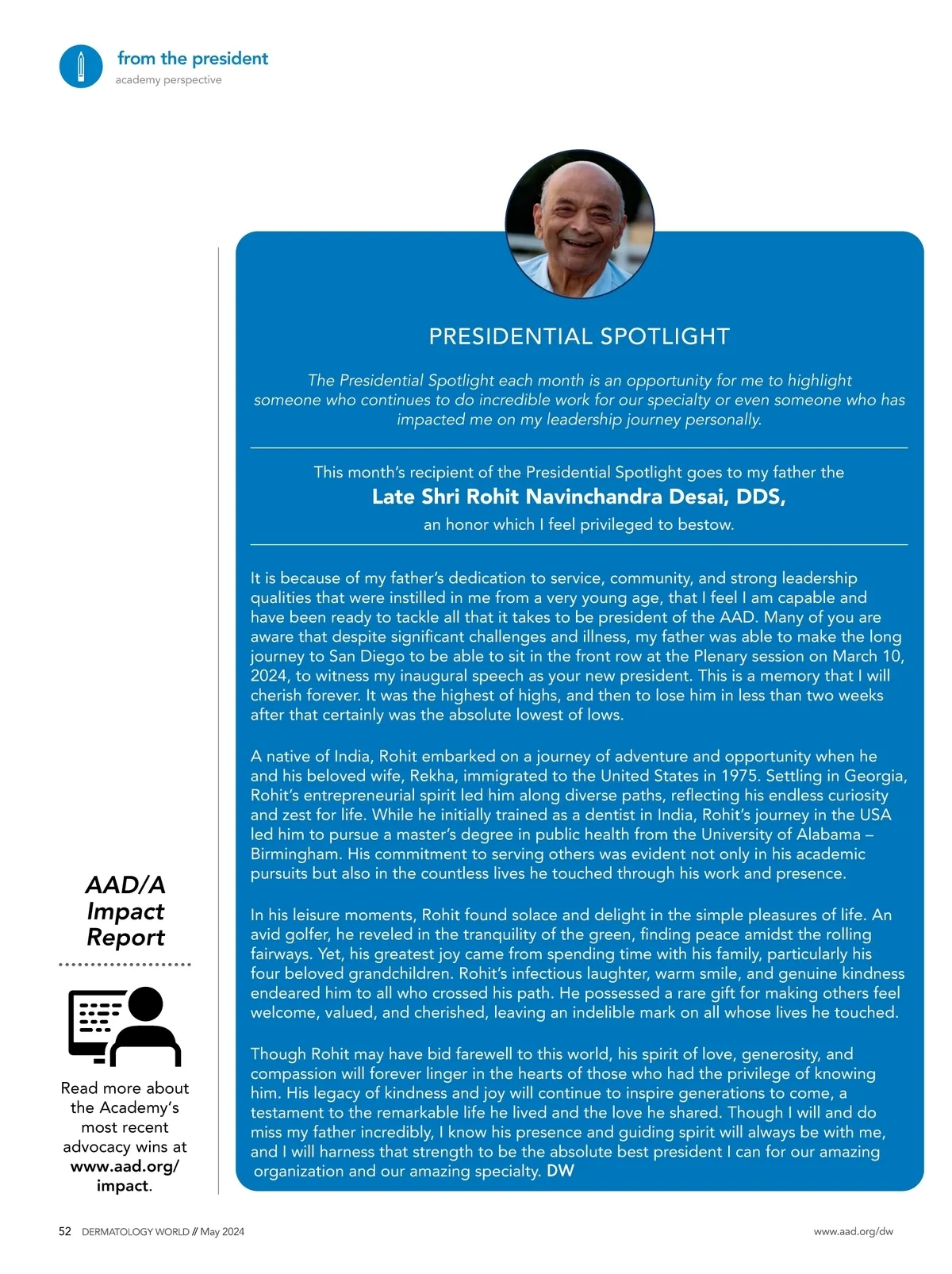 from the president
academy perspective

PRESIDENTIAL SPOTLIGHT

The Presidential Spotlight each month is an opportunity for me to highlight someone who continues to do incredible work for our specialty or even someone who has impacted me on my leadership journey personally.

This month's recipient of the Presidential Spotlight goes to my father the
Late Shri Rohit Navinchandra Desai, DDS,
an honor which I feel privileged to bestow.

It is because of my father's dedication to service, community, and strong leadership qualities that were instilled in me from a very young age, that I feel I am capable and have been ready to tackle all that it takes to be president of the AAD. Many of you are aware that despite significant challenges and illness, my father was able to make the long journey to San Diego to be able to sit in the front row at the Plenary session on March 10, 2024, to witness my inaugural speech as your new president. This is a memory that I will cherish forever. It was the highest of highs, and then to lose him in less than two weeks after that certainly was the absolute lowest of lows.

A native of India, Rohit embarked on a journey of adventure and opportunity when he and his beloved wife, Rekha, immigrated to the United States in 1975. Settling in Georgia, Rohit's entrepreneurial spirit led him along diverse paths, reflecting his endless curiosity and zest for life. While he initially trained as a dentist in India, Rohit's journey in the USA led him to pursue a master's degree in public health from the University of Alabama – Birmingham. His commitment to serving others was evident not only in his academic pursuits but also in the countless lives he touched through his work and presence.

In his leisure moments, Rohit found solace and delight in the simple pleasures of life. An avid golfer, he reveled in the tranquility of the green, finding peace amidst the rolling fairways. Yet, his greatest joy came from spending time with his family, particularly his four beloved grandchildren. Rohit's infectious laughter, warm smile, and genuine kindness endeared him to all who crossed his path. He possessed a rare gift for making others feel welcome, valued, and cherished, leaving an indelible mark on all whose lives he touched.

Though Rohit may have bid farewell to this world, his spirit of love, generosity, and compassion will forever linger in the hearts of those who had the privilege of knowing him. His legacy of kindness and joy will continue to inspire generations to come, a testament to the remarkable life he lived and the love he shared. Though I will and do miss my father incredibly, I know his presence and guiding spirit will always be with me, and I will harness that strength to be the absolute best president I can for our amazing organization and our amazing specialty. DW

AAD/A Impact Report

Read more about the Academy's most recent advocacy wins at www.aad.org/impact.

52 DERMATOLOGY WORLD // May 2024
www.aad.org/dw